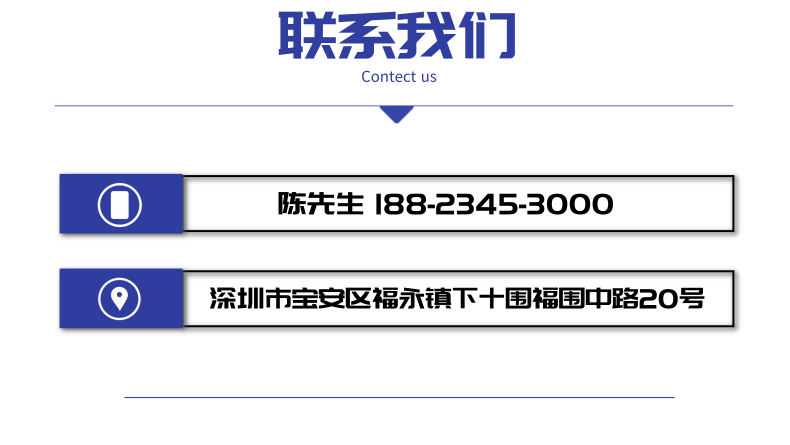 联系我们
Contect us

陈先生 188-2345-3000

深圳市宝安区福永镇下十围福围中路20号